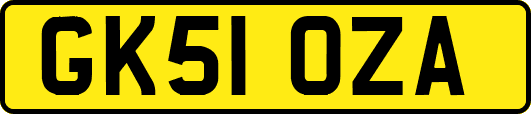 GK51 OZA